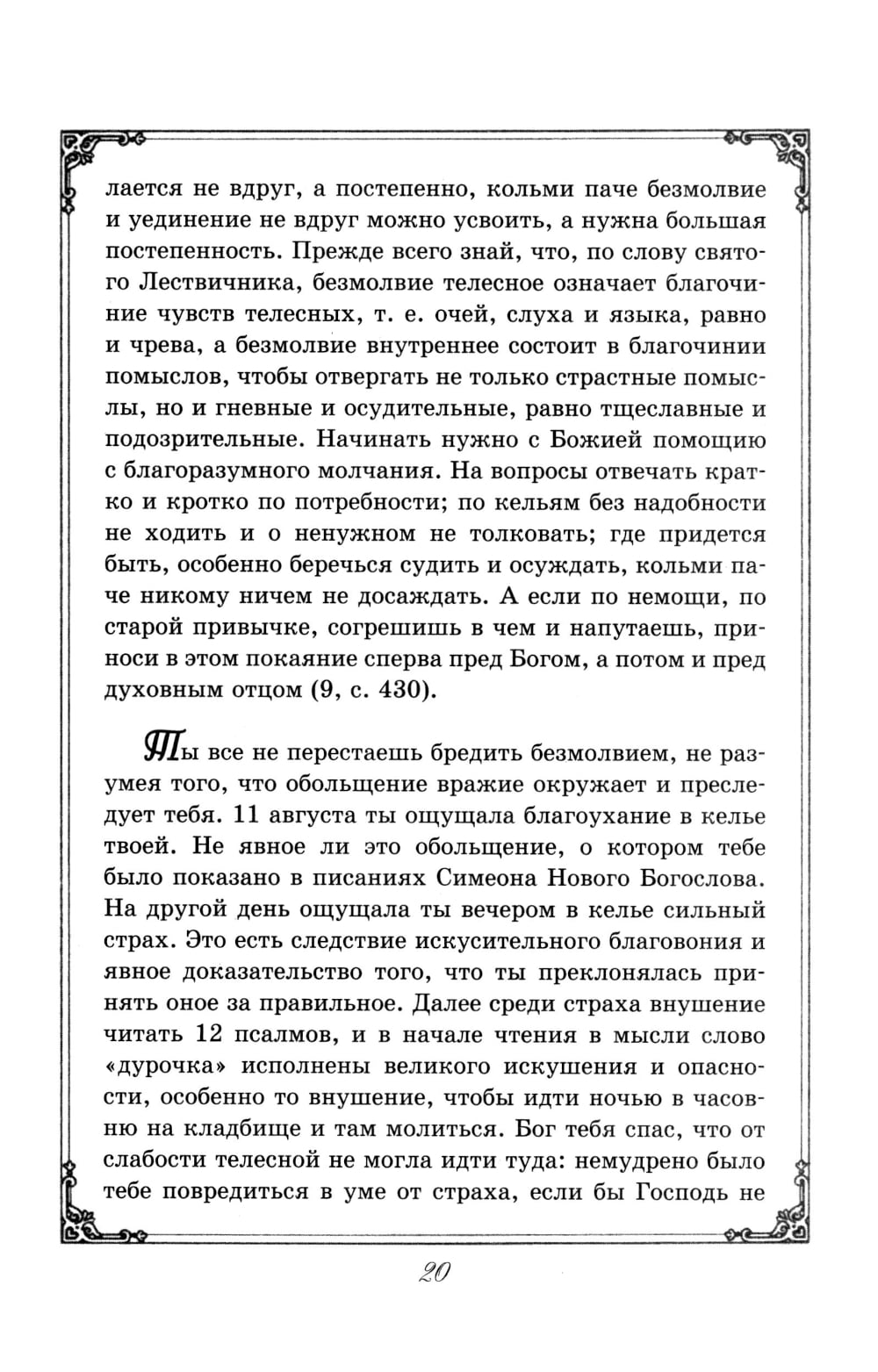 лается не вдруг, а постепенно, кольми паче безмолвие и уединение не вдруг можно усвоить, а нужна большая постепенность. Прежде всего знай, что, по слову святого Лествичника, безмолвие телесное означает благочиние чувств телесных, т. е. очей, слуха и языка, равно и чрева, а безмолвие внутреннее состоит в благочинии помыслов, чтобы отвергать не только страстные помыслы, но и гневные и осудительные, равно тщеславные и подозрительные. Начинать нужно с Божией помощию с благоразумного молчания. На вопросы отвечать кратко и кротко по потребности; по кельям без надобности не ходить и о ненужном не толковать; где придется быть, особенно беречься судить и осуждать, кольми паче никому ничем не досаждать. А если по немощи, по старой привычке, согрешишь в чем и напутаешь, приноси в этом покаяние сперва пред Богом, а потом и пред духовным отцом (9, с. 430).

Ты все не перестаешь бредить безмолвием, не разумея того, что обольщение вражие окружает и преследует тебя. 11 августа ты ощущала благоухание в келье твоей. Не явное ли это обольщение, о котором тебе было показано в писаниях Симеона Нового Богослова. На другой день ощущала ты вечером в келье сильный страх. Это есть следствие искусительного благовония и явное доказательство того, что ты преклонялась принять оное за правильное. Далее среди страха внушение читать 12 псалмов, и в начале чтения в мысли слово «дурочка» исполнены великого искушения и опасности, особенно то внушение, чтобы идти ночью в часовню на кладбище и там молиться. Бог тебя спас, что от слабости телесной не могла идти туда: немудрено было тебе повредиться в уме от страха, если бы Господь не

20